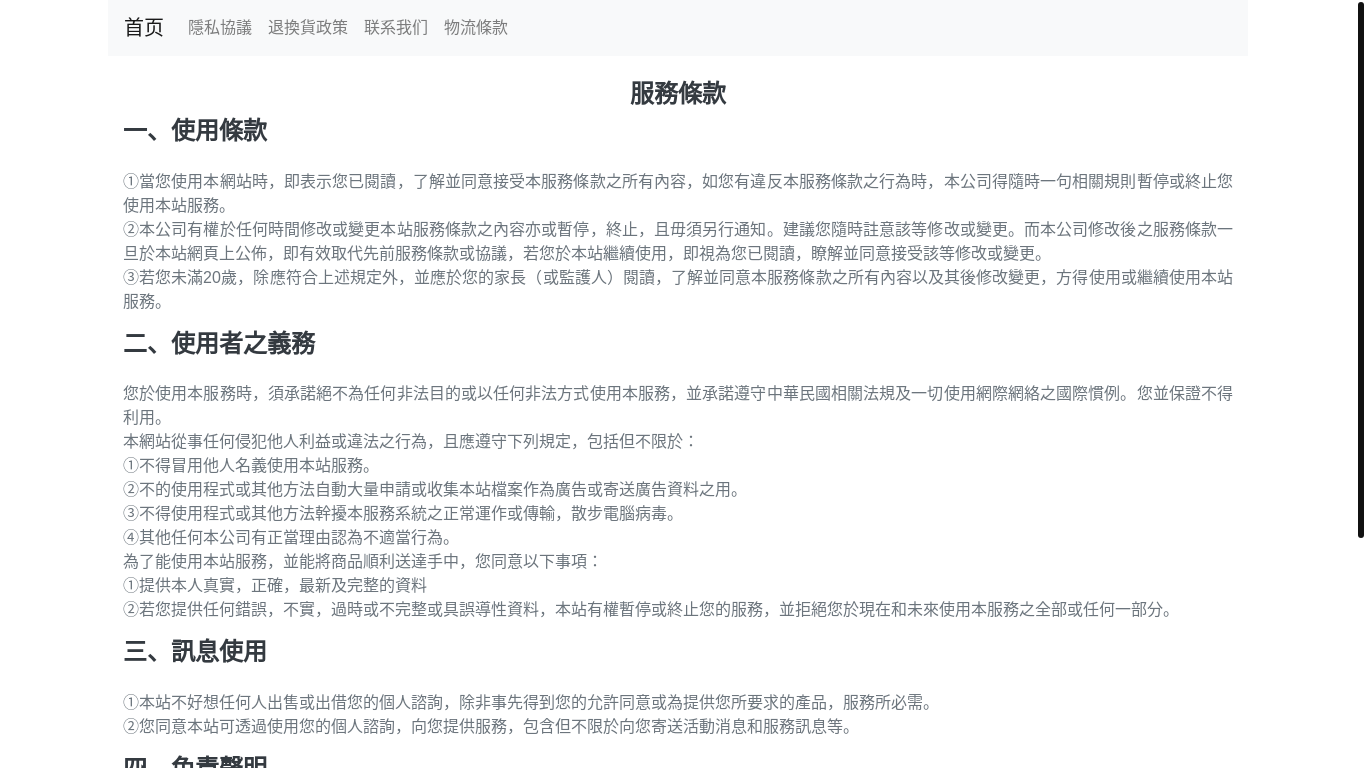 首页 隱私協議 退換貨政策 联系我们 物流條款

服務條款

一、使用條款

①當您使用本網站時，即表示您已閱讀，了解並同意接受本服務條款之所有內容，如您有違反本服務條款之行為時，本公司得隨時一句相關規則暫停或終止您使用本站服務。
②本公司有權於任何時間修改或變更本站服務條款之內容亦或暫停，終止，且毋須另行通知。建議您隨時註意該等修改或變更。而本公司修改後之服務條款一旦於本站網頁上公佈，即有效取代先前服務條款或協議，若您於本站繼續使用，即視為您已閱讀，瞭解並同意接受該等修改或變更。
③若您未滿20歲，除應符合上述規定外，並應於您的家長（或監護人）閱讀，了解並同意本服務條款之所有內容以及其後修改變更，方得使用或繼續使用本站服務。

二、使用者之義務

您於使用本服務時，須承諾絕不為任何非法目的或以任何非法方式使用本服務，並承諾遵守中華民國相關法規及一切使用網際網絡之國際慣例。您並保證不得利用。
本網站從事任何侵犯他人利益或違法之行為，且應遵守下列規定，包括但不限於：
①不得冒用他人名義使用本站服務。
②不的使用程式或其他方法自動大量申請或收集本站檔案作為廣告或寄送廣告資料之用。
③不得使用程式或其他方法幹擾本服務系統之正常運作或傳輸，散步電腦病毒。
④其他任何本公司有正當理由認為不適當行為。
為了能使用本站服務，並能將商品順利送達手中，您同意以下事項：
①提供本人真實，正確，最新及完整的資料
②若您提供任何錯誤，不實，過時或不完整或具誤導性資料，本站有權暫停或終止您的服務，並拒絕您於現在和未來使用本服務之全部或任何一部分。

三、訊息使用

①本站不好想任何人出售或出借您的個人諮詢，除非事先得到您的允許同意或為提供您所要求的產品，服務所必需。
②您同意本站可透過使用您的個人諮詢，向您提供服務，包含但不限於向您寄送活動消息和服務訊息等。

四、免責聲明